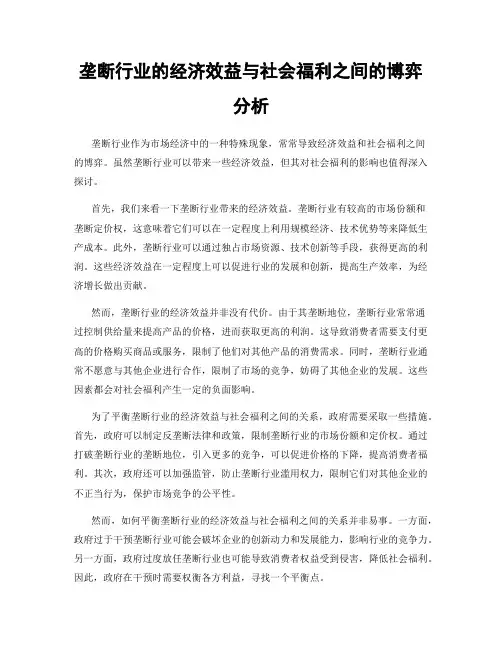 垄断行业的经济效益与社会福利之间的博弈分析

垄断行业作为市场经济中的一种特殊现象，常常导致经济效益和社会福利之间的博弈。虽然垄断行业可以带来一些经济效益，但其对社会福利的影响也值得深入探讨。

首先，我们来看一下垄断行业带来的经济效益。垄断行业有较高的市场份额和垄断定价权，这意味着它们可以在一定程度上利用规模经济、技术优势等来降低生产成本。此外，垄断行业可以通过独占市场资源、技术创新等手段，获得更高的利润。这些经济效益在一定程度上可以促进行业的发展和创新，提高生产效率，为经济增长做出贡献。

然而，垄断行业的经济效益并非没有代价。由于其垄断地位，垄断行业常常通过控制供给量来提高产品的价格，进而获取更高的利润。这导致消费者需要支付更高的价格购买商品或服务，限制了他们对其他产品的消费需求。同时，垄断行业通常不愿意与其他企业进行合作，限制了市场的竞争，妨碍了其他企业的发展。这些因素都会对社会福利产生一定的负面影响。

为了平衡垄断行业的经济效益与社会福利之间的关系，政府需要采取一些措施。首先，政府可以制定反垄断法律和政策，限制垄断行业的市场份额和定价权。通过打破垄断行业的垄断地位，引入更多的竞争，可以促进价格的下降，提高消费者福利。其次，政府还可以加强监管，防止垄断行业滥用权力，限制它们对其他企业的不正当行为，保护市场竞争的公平性。

然而，如何平衡垄断行业的经济效益与社会福利之间的关系并非易事。一方面，政府过于干预垄断行业可能会破坏企业的创新动力和发展能力，影响行业的竞争力。另一方面，政府过度放任垄断行业也可能导致消费者权益受到侵害，降低社会福利。因此，政府在干预时需要权衡各方利益，寻找一个平衡点。